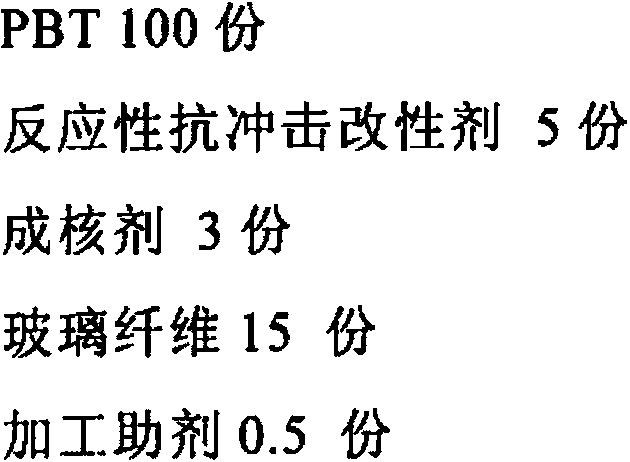 PBT 100 份

反应性抗冲击改性剂 5 份

成核剂 3 份

玻璃纤维 15 份

加工助剂 0.5 份